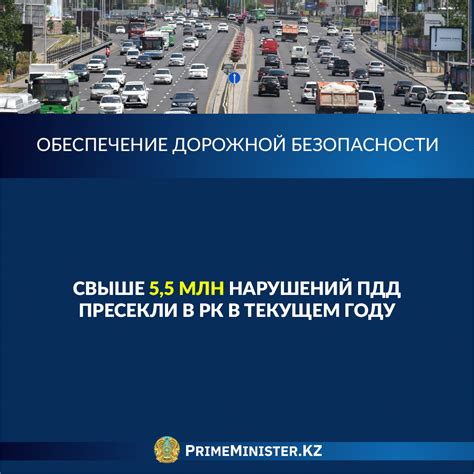 ОБЕСПЕЧЕНИЕ ДОРОЖНОЙ БЕЗОПАСНОСТИ

СВЫШЕ 5,5 МЛН НАРУШЕНИЙ ПДД ПРЕСЕКЛИ В РК В ТЕКУЩЕМ ГОДУ

PRIMEMINISTER.KZ